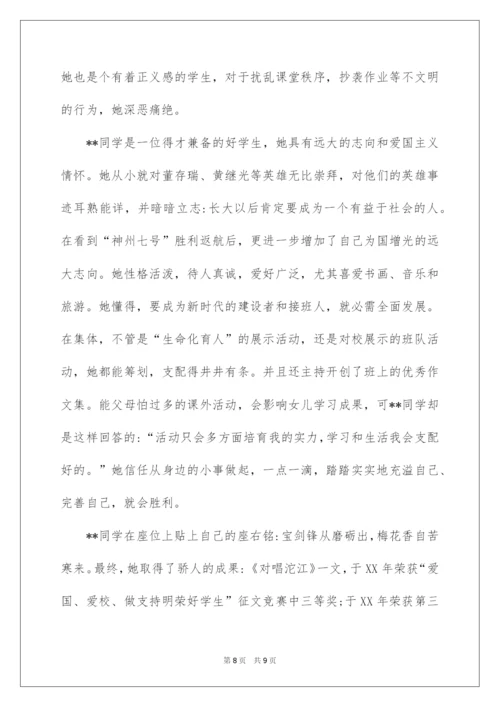 她也是个有着正义感的学生，对于扰乱课堂秩序，抄袭作业等不文明的行为，她深恶痛绝。

**同学是一位得才兼备的好学生，她具有远大的志向和爱国主义情怀。她从小就对董存瑞、黄继光等英雄无比崇拜，对他们的英雄事迹耳熟能详，并暗暗立志:长大以后肯定要成为一个有益于社会的人。在看到“神州七号”胜利返航后，更进一步增加了自己为国增光的远大志向。她性格活泼，待人真诚，爱好广泛，尤其喜爱书画、音乐和旅游。她懂得，要成为新时代的建设者和接班人，就必需全面发展。在集体，不管是“生命化育人”的展示活动，还是对校展示的班队活动，她都能筹划，支配得井井有条。并且还主持开创了班上的优秀作文集。能父母怕过多的课外活动，会影响女儿学习成果，可**同学却是这样回答的:“活动只会多方面培育我的实力，学习和生活我会支配好的。”她信任从身边的小事做起，一点一滴，踏踏实实地充溢自己、完善自己，就会胜利。

**同学在座位上贴上自己的座右铭:宝剑锋从磨砺出，梅花香自苦寒来。最终，她取得了骄人的成果:《对唱沱江》一文，于XX年荣获“爱国、爱校、做支持明荣好学生”征文竞赛中三等奖;于XX年荣获第三

第8页 共9页